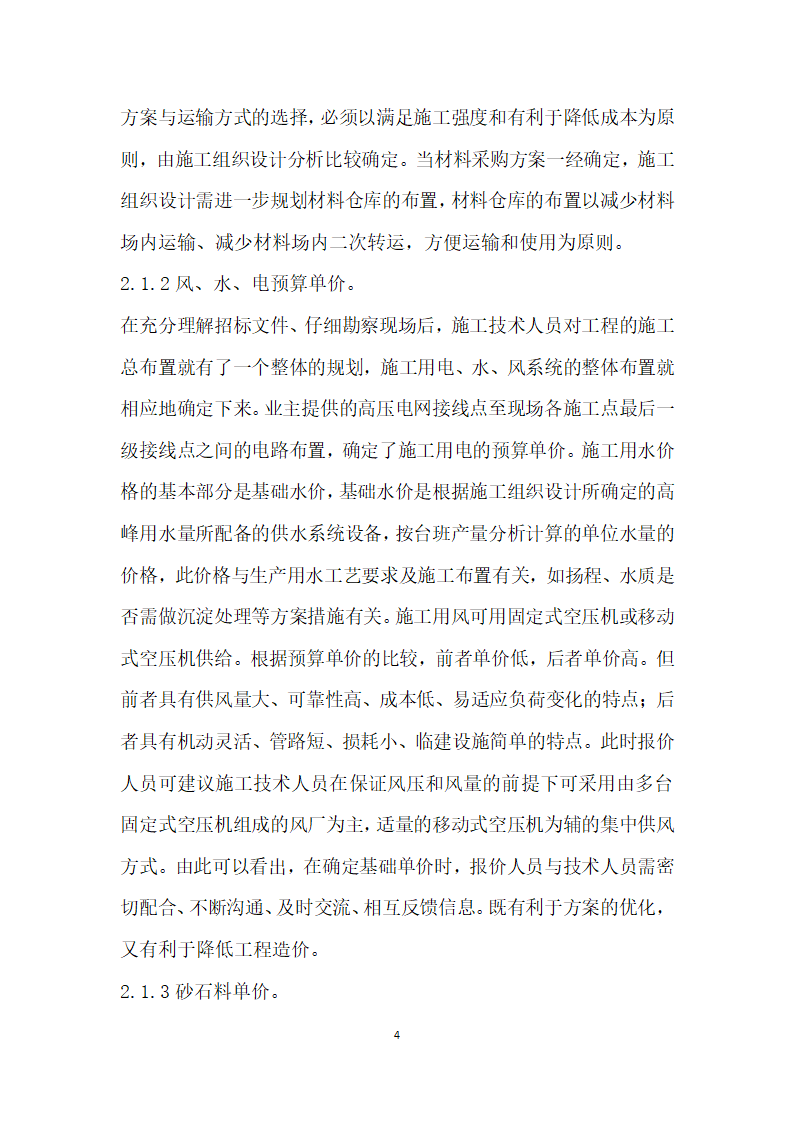 方案与运输方式的选择，必须以满足施工强度和有利于降低成本为原则，由施工组织设计分析比较确定。当材料采购方案一经确定，施工组织设计需进一步规划材料仓库的布置，材料仓库的布置以减少材料场内运输、减少材料场内二次转运，方便运输和使用为原则。

2.1.2 风、水、电预算单价。

在充分理解招标文件、仔细勘察现场后，施工技术人员对工程的施工总布置就有了一个整体的规划，施工用电、水、风系统的整体布置就相应地确定下来。业主提供的高压电网接线点至现场各施工点最后一级接线点之间的电路布置，确定了施工用电的预算单价。施工用水价格的基本部分是基础水价，基础水价是根据施工组织设计所确定的高峰用水量所配备的供水系统设备，按台班产量分析计算的单位水量的价格，此价格与生产用水工艺要求及施工布置有关，如扬程、水质是否需做沉淀处理等方案措施有关。施工用风可用固定式空压机或移动式空压机供给。根据预算单价的比较，前者单价低，后者单价高。但前者具有供风量大、可靠性高、成本低、易适应负荷变化的特点；后者具有机动灵活、管路短、损耗小、临建设施简单的特点。此时报价人员可建议施工技术人员在保证风压和风量的前提下可采用由多台固定式空压机组成的风厂为主，适量的移动式空压机为辅的集中供风方式。由此可以看出，在确定基础单价时，报价人员与技术人员需密切配合、不断沟通、及时交流、相互反馈信息。既有利于方案的优化，又有利于降低工程造价。

2.1.3 砂石料单价。

4